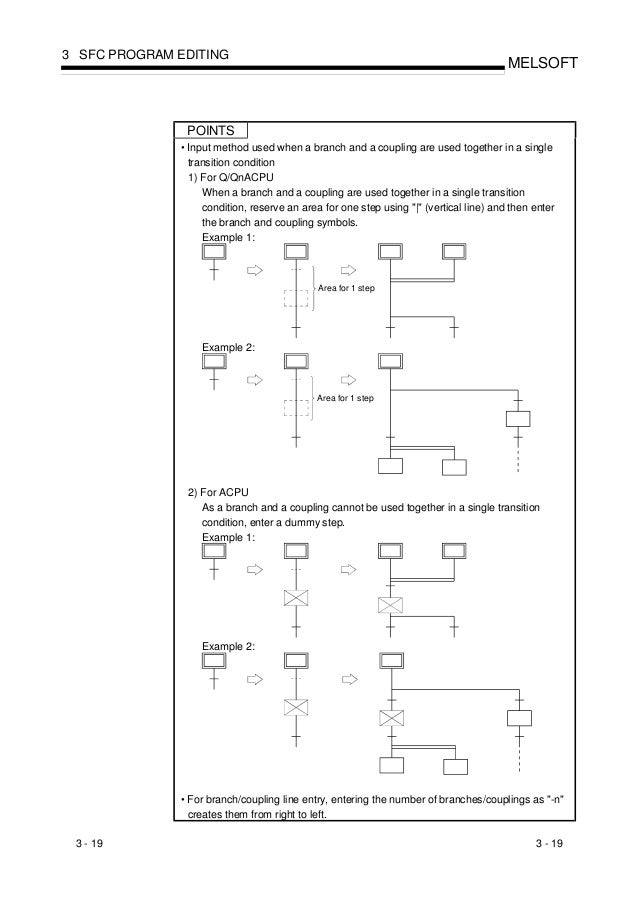 3 SFC PROGRAM EDITING

MELSOFT

POINTS

• Input method used when a branch and a coupling are used together in a single transition condition

1) For Q/QnACPU

When a branch and a coupling are used together in a single transition condition, reserve an area for one step using "|" (vertical line) and then enter the branch and coupling symbols.

Example 1:

Area for 1 step

Example 2:

Area for 1 step

2) For ACPU

As a branch and a coupling cannot be used together in a single transition condition, enter a dummy step.

Example 1:

Example 2:

• For branch/coupling line entry, entering the number of branches/couplings as "-n" creates them from right to left.

3 - 19

3 - 19